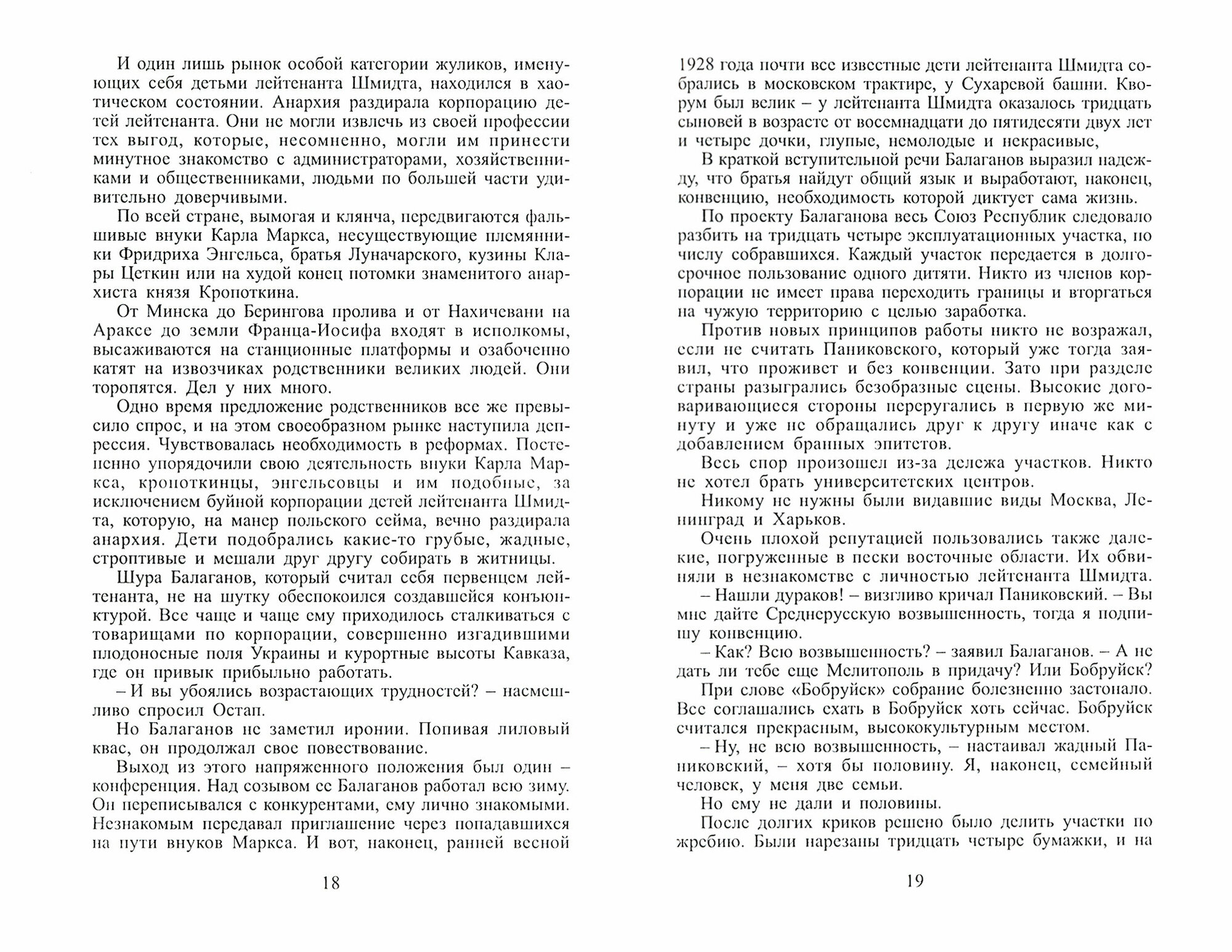 И один лишь рынок особой категории жуликов, именующих себя детьми лейтенанта Шмидта, находился в хаотическом состоянии. Анархия раздирала корпорацию детей лейтенанта. Они не могли извлечь из своей профессии тех выгод, которые, несомненно, могли им принести минутное знакомство с администраторами, хозяйственниками и общественниками, людьми по большей части удивительно доверчивыми.

По всей стране, вымогая и клянча, передвигаются фальшивые внуки Карла Маркса, несуществующие племянники Фридриха Энгельса, братья Луначарского, кузины Клары Цеткин или на худой конец потомки знаменитого анархиста князя Кропоткина.

От Минска до Берингова пролива и от Нахичевани на Араксе до земли Франца-Иосифа входят в исполкомы, высаживаются на станционные платформы и озабоченно катят на извозчиках родственники великих людей. Они торопятся. Дел у них много.

Одно время предложение родственников все же превысило спрос, и на этом своеобразном рынке наступила депрессия. Чувствовалась необходимость в реформах. Постепенно упорядочили свою деятельность внуки Карла Маркса, кропоткинцы, энгельсовцы и им подобные, за исключением буйной корпорации детей лейтенанта Шмидта, которую, на манер польского сейма, вечно раздирала анархия. Дети подобрались какие-то грубые, жадные, строптивые и мешали друг другу собирать в житницы.

Шура Балаганов, который считал себя первенцем лейтенанта, не на шутку обеспокоился создавшейся конъюнктурой. Все чаще и чаще ему приходилось сталкиваться с товарищами по корпорации, совершенно изгадившими плодоносные поля Украины и курортные высоты Кавказа, где он привык прибыльно работать.

– И вы убоялись возрастающих трудностей? – насмешливо спросил Остап.

Но Балаганов не заметил иронии. Попивая лиловый квас, он продолжал свое повествование.

Выход из этого напряженного положения был один – конференция. Над созывом ее Балаганов работал всю зиму. Он переписывался с конкурентами, ему лично знакомыми. Незнакомым передавал приглашение через попадавшихся на пути внуков Маркса. И вот, наконец, ранней весной

18

1928 года почти все известные дети лейтенанта Шмидта собрались в московском трактире, у Сухаревой башни. Кворум был велик – у лейтенанта Шмидта оказалось тридцать сыновей в возрасте от восемнадцати до пятидесяти двух лет и четыре дочки, глупые, немолодые и некрасивые,

В краткой вступительной речи Балаганов выразил надежду, что братья найдут общий язык и выработают, наконец, конвенцию, необходимость которой диктует сама жизнь.

По проекту Балаганова весь Союз Республик следовало разбить на тридцать четыре эксплуатационных участка, по числу собравшихся. Каждый участок передается в долгосрочное пользование одного дитяти. Никто из членов корпорации не имеет права переходить границы и вторгаться на чужую территорию с целью заработка.

Против новых принципов работы никто не возражал, если не считать Паниковского, который уже тогда заявил, что проживет и без конвенции. Зато при разделе страны разыгрались безобразные сцены. Высокие договаривающиеся стороны переругались в первую же минуту и уже не обращались друг к другу иначе как с добавлением бранных эпитетов.

Весь спор произошел из-за дележа участков. Никто не хотел брать университетских центров.

Никому не нужны были видавшие виды Москва, Ленинград и Харьков.

Очень плохой репутацией пользовались также далекие, погруженные в пески восточные области. Их обвиняли в незнакомстве с личностью лейтенанта Шмидта.

– Нашли дураков! – визгливо кричал Паниковский. – Вы мне дайте Среднерусскую возвышенность, тогда я подпишу конвенцию.

– Как? Всю возвышенность? – заявил Балаганов. – А не дать ли тебе еще Мелитополь в придачу? Или Бобруйск?

При слове «Бобруйск» собрание болезненно застонало. Все соглашались ехать в Бобруйск хоть сейчас. Бобруйск считался прекрасным, высококультурным местом.

– Ну, не всю возвышенность, – настаивал жадный Паниковский, – хотя бы половину. Я, наконец, семейный человек, у меня две семьи.

Но ему не дали и половины.

После долгих криков решено было делить участки по жребию. Были нарезаны тридцать четыре бумажки, и на

19